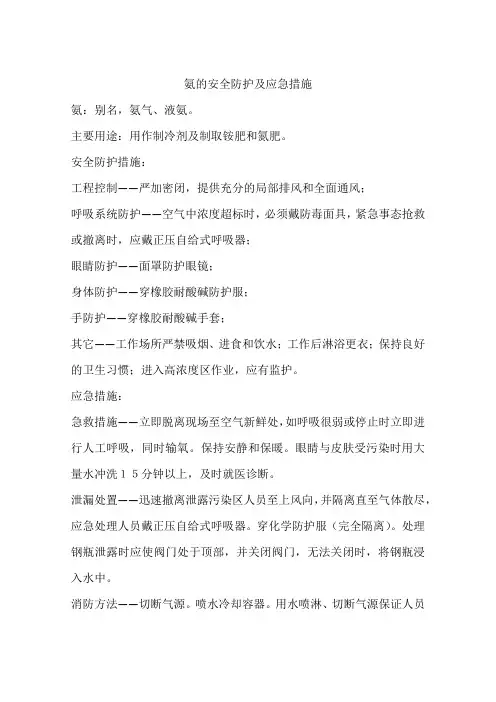 氨的安全防护及应急措施

氨：别名，氨气、液氨。

主要用途：用作制冷剂及制取铵肥和氮肥。

安全防护措施：

工程控制——严加密闭，提供充分的局部排风和全面通风；

呼吸系统防护——空气中浓度超标时，必须戴防毒面具，紧急事态抢救或撤离时，应戴正压自给式呼吸器；

眼睛防护——面罩防护眼镜；

身体防护——穿橡胶耐酸碱防护服；

手防护——穿橡胶耐酸碱手套；

其它——工作场所严禁吸烟、进食和饮水；工作后淋浴更衣；保持良好的卫生习惯；进入高浓度区作业，应有监护。

应急措施：

急救措施——立即脱离现场至空气新鲜处，如呼吸很弱或停止时立即进行人工呼吸，同时输氧。保持安静和保暖。眼睛与皮肤受污染时用大量水冲洗１５分钟以上，及时就医诊断。

泄漏处置——迅速撤离泄露污染区人员至上风向，并隔离直至气体散尽，应急处理人员戴正压自给式呼吸器。穿化学防护服（完全隔离）。处理钢瓶泄露时应使阀门处于顶部，并关闭阀门，无法关闭时，将钢瓶浸入水中。

消防方法——切断气源。喷水冷却容器。用水喷淋、切断气源保证人员